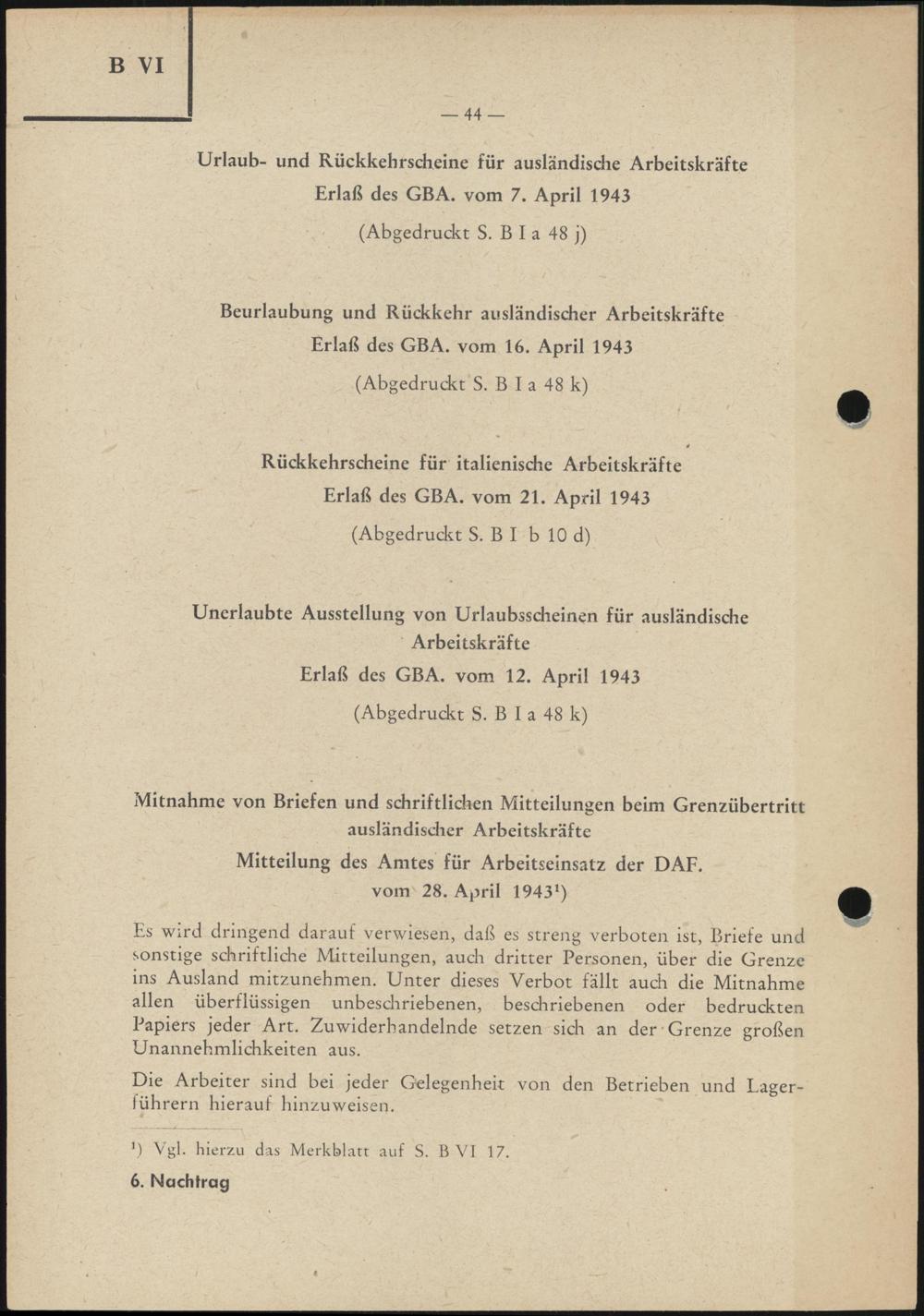 B VI

— 44 —

Urlaub- und Rückkehrscheine für ausländische Arbeitskräfte
Erlaß des GBA. vom 7. April 1943
(Abgedruckt S. B I a 48 j)

Beurlaubung und Rückkehr ausländischer Arbeitskräfte
Erlaß des GBA. vom 16. April 1943
(Abgedruckt S. B I a 48 k)

Rückkehrscheine für italienische Arbeitskräfte
Erlaß des GBA. vom 21. April 1943
(Abgedruckt S. B I b 10 d)

Unerlaubte Ausstellung von Urlaubsscheinen für ausländische Arbeitskräfte
Erlaß des GBA. vom 12. April 1943
(Abgedruckt S. B I a 48 k)

Mitnahme von Briefen und schriftlichen Mitteilungen beim Grenzübertritt ausländischer Arbeitskräfte
Mitteilung des Amtes für Arbeitseinsatz der DAF.
vom 28. April 1943¹)

Es wird dringend darauf verwiesen, daß es streng verboten ist, Briefe und sonstige schriftliche Mitteilungen, auch dritter Personen, über die Grenze ins Ausland mitzunehmen. Unter dieses Verbot fällt auch die Mitnahme allen überflüssigen unbeschriebenen, beschriebenen oder bedruckten Papiers jeder Art. Zuwiderhandelnde setzen sich an der Grenze großen Unannehmlichkeiten aus.

Die Arbeiter sind bei jeder Gelegenheit von den Betrieben und Lagerführern hierauf hinzuweisen.

¹) Vgl. hierzu das Merkblatt auf S. B VI 17.

6. Nachtrag